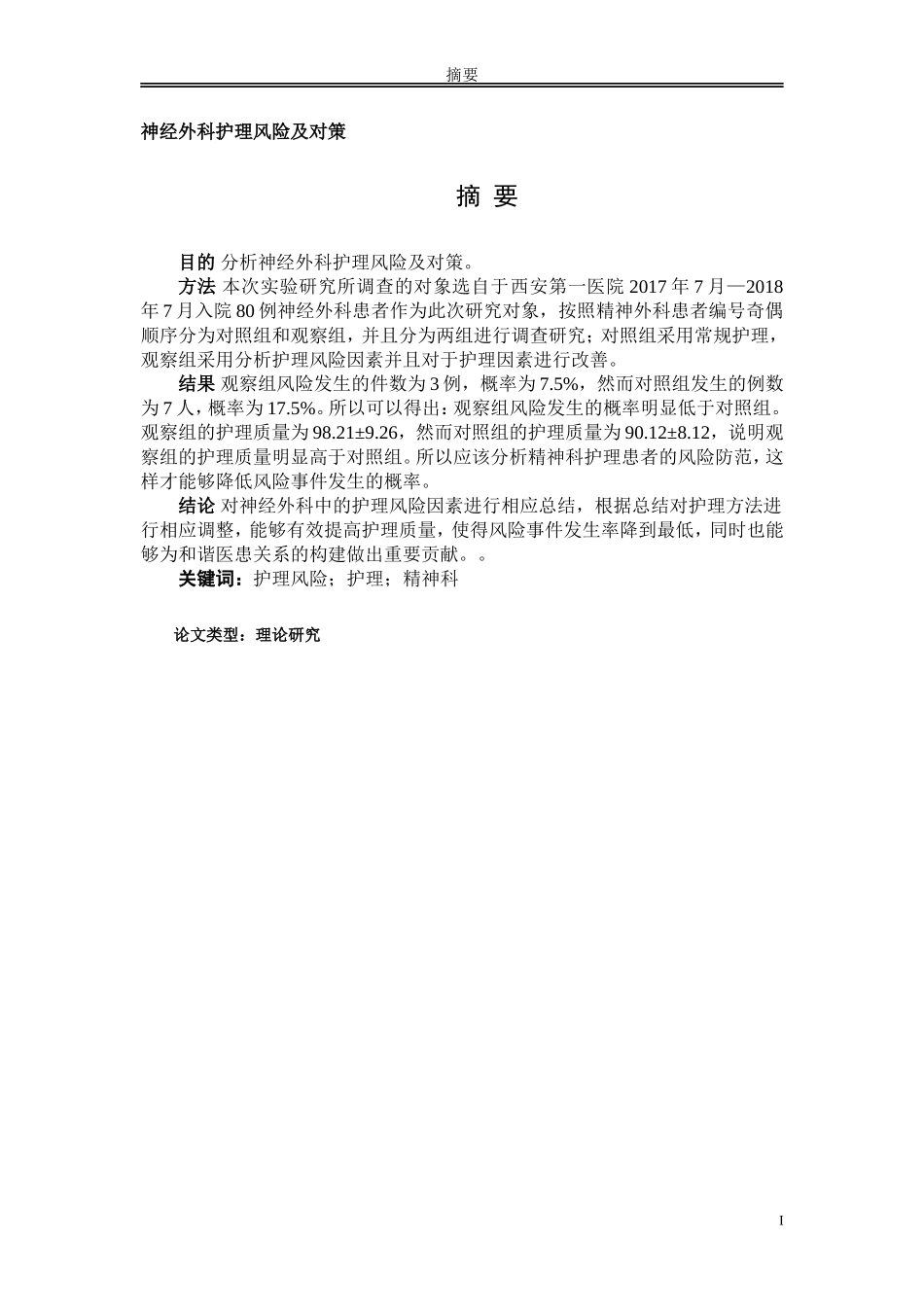 摘要

神经外科护理风险及对策

摘 要

目的 分析神经外科护理风险及对策。

方法 本次实验研究所调查的对象选自于西安第一医院 2017 年 7 月—2018 年 7 月入院 80 例神经外科患者作为此次研究对象，按照精神外科患者编号奇偶顺序分为对照组和观察组，并且分为两组进行调查研究；对照组采用常规护理，观察组采用分析护理风险因素并且对于护理因素进行改善。

结果 观察组风险发生的件数为 3 例，概率为 7.5%，然而对照组发生的例数为 7 人，概率为 17.5%。所以可以得出：观察组风险发生的概率明显低于对照组。观察组的护理质量为 98.21±9.26，然而对照组的护理质量为 90.12±8.12，说明观察组的护理质量明显高于对照组。所以应该分析精神科护理患者的风险防范，这样才能够降低风险事件发生的概率。

结论 对神经外科中的护理风险因素进行相应总结，根据总结对护理方法进行相应调整，能够有效提高护理质量，使得风险事件发生率降到最低，同时也能够为和谐医患关系的构建做出重要贡献。。

关键词：护理风险；护理；精神科

论文类型：理论研究

I